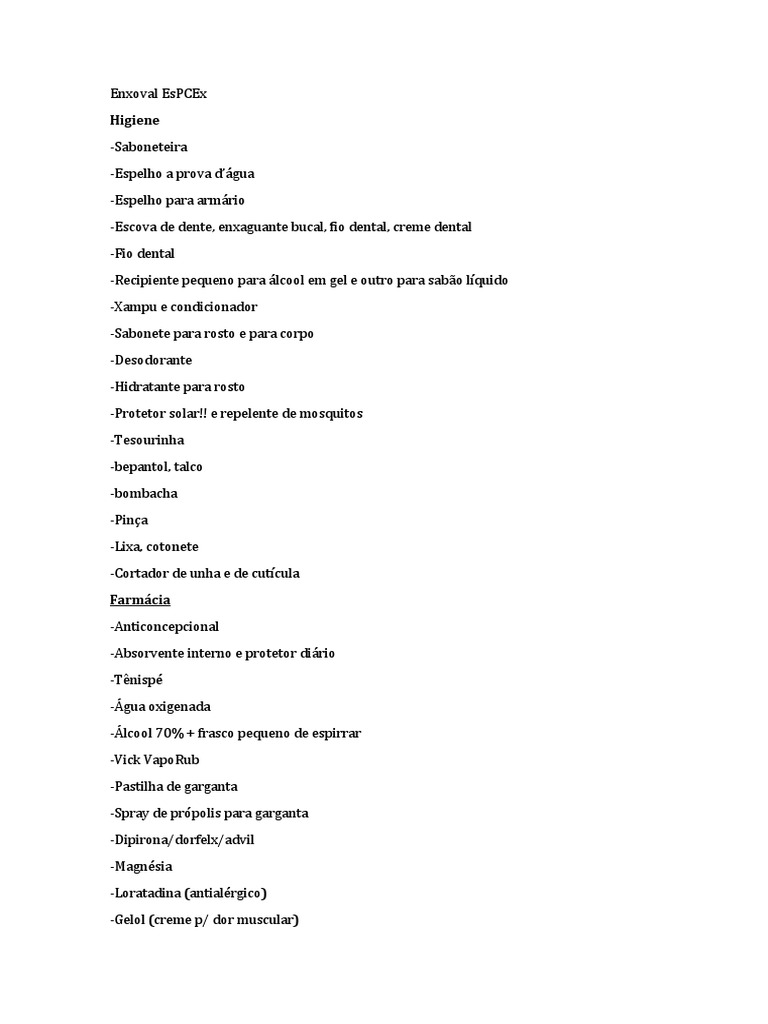 Enxoval EsPCEx

Higiene

-Saboneteira

-Espelho a prova d'água

-Espelho para armário

-Escova de dente, enxaguante bucal, fio dental, creme dental

-Fio dental

-Recipiente pequeno para álcool em gel e outro para sabão líquido

-Xampu e condicionador

-Sabonete para rosto e para corpo

-Desodorante

-Hidratante para rosto

-Protetor solar!! e repelente de mosquitos

-Tesourinha

-bepantol, talco

-bombacha

-Pinça

-Lixa, cotonete

-Cortador de unha e de cutícula

Farmácia

-Anticoncepcional

-Absorvente interno e protetor diário

-Tênispé

-Água oxigenada

-Álcool 70% + frasco pequeno de espirrar

-Vick VapoRub

-Pastilha de garganta

-Spray de própolis para garganta

-Dipirona/dorfelx/advil

-Magnésia

-Loratadina (antialérgico)

-Gelol (creme p/ dor muscular)